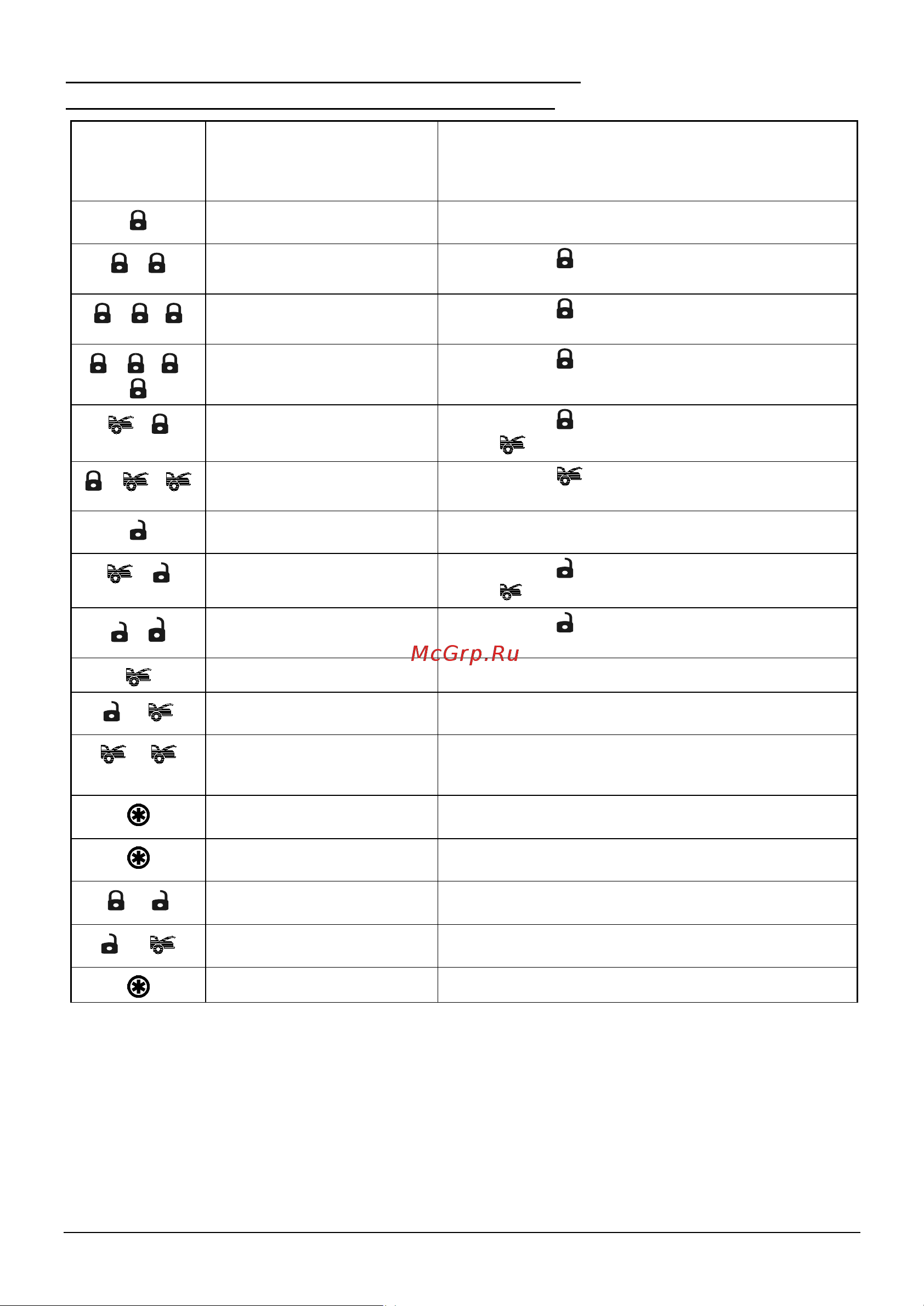 McGrp.Ru